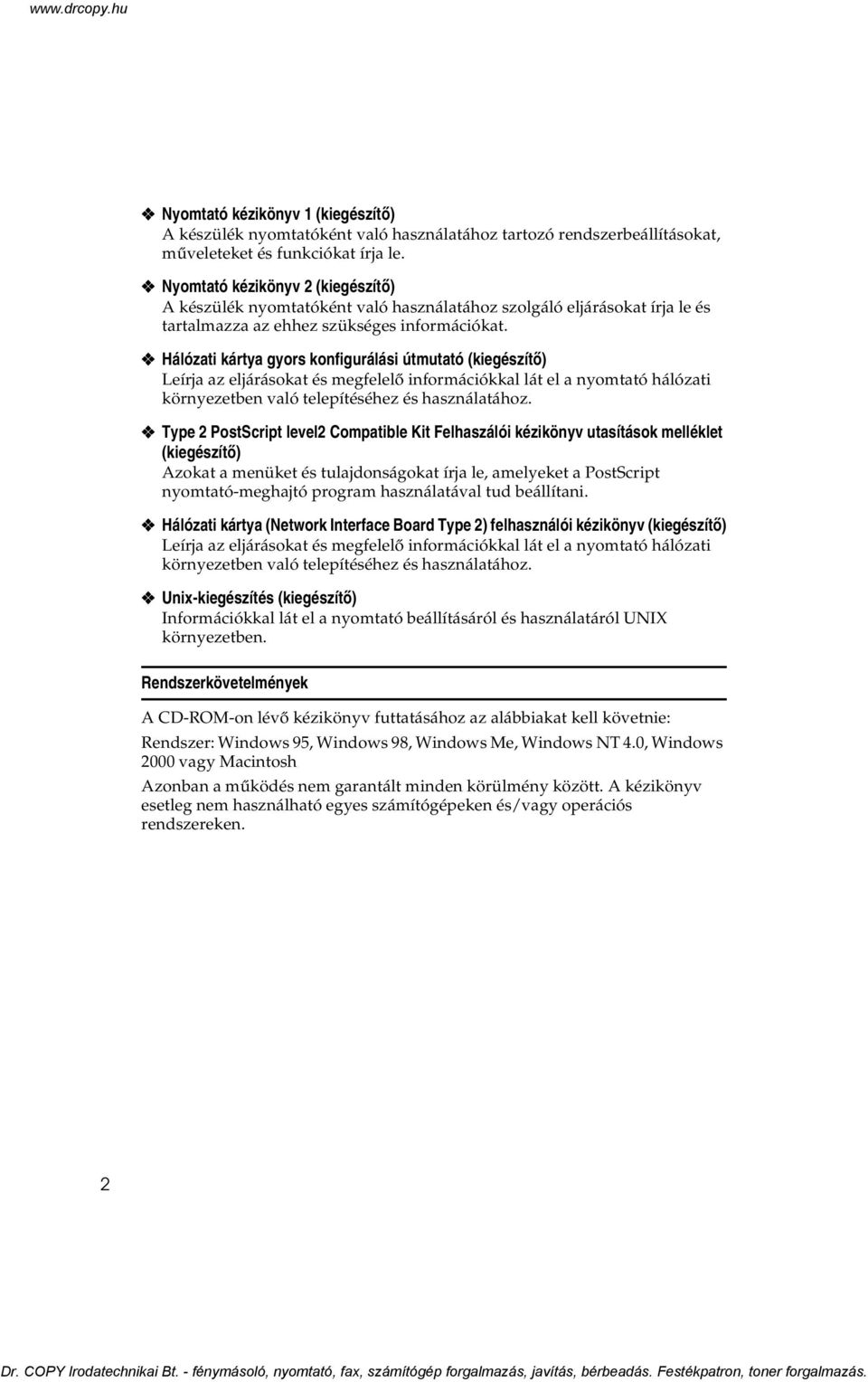 www.drcopy.hu

❖ Nyomtató kézikönyv 1 (kiegészítő)
A készülék nyomtatóként való használatához tartozó rendszerbeállításokat, műveleteket és funkciókat írja le.

❖ Nyomtató kézikönyv 2 (kiegészítő)
A készülék nyomtatóként való használatához szolgáló eljárásokat írja le és tartalmazza az ehhez szükséges információkat.

❖ Hálózati kártya gyors konfigurálási útmutató (kiegészítő)
Leírja az eljárásokat és megfelelő információkkal lát el a nyomtató hálózati környezetben való telepítéséhez és használatához.

❖ Type 2 PostScript level2 Compatible Kit Felhaszálói kézikönyv utasítások melléklet (kiegészítő)
Azokat a menüket és tulajdonságokat írja le, amelyeket a PostScript nyomtató-meghajtó program használatával tud beállítani.

❖ Hálózati kártya (Network Interface Board Type 2) felhasználói kézikönyv (kiegészítő)
Leírja az eljárásokat és megfelelő információkkal lát el a nyomtató hálózati környezetben való telepítéséhez és használatához.

❖ Unix-kiegészítés (kiegészítő)
Információkkal lát el a nyomtató beállításáról és használatáról UNIX környezetben.

Rendszerkövetelmények

A CD-ROM-on lévő kézikönyv futtatásához az alábbiakat kell követnie:

Rendszer: Windows 95, Windows 98, Windows Me, Windows NT 4.0, Windows 2000 vagy Macintosh

Azonban a működés nem garantált minden körülmény között. A kézikönyv esetleg nem használható egyes számítógépeken és/vagy operációs rendszereken.

2

Dr. COPY Irodatechnikai Bt. - fénymásoló, nyomtató, fax, számítógép forgalmazás, javítás, bérbeadás. Festékpatron, toner forgalmazás.